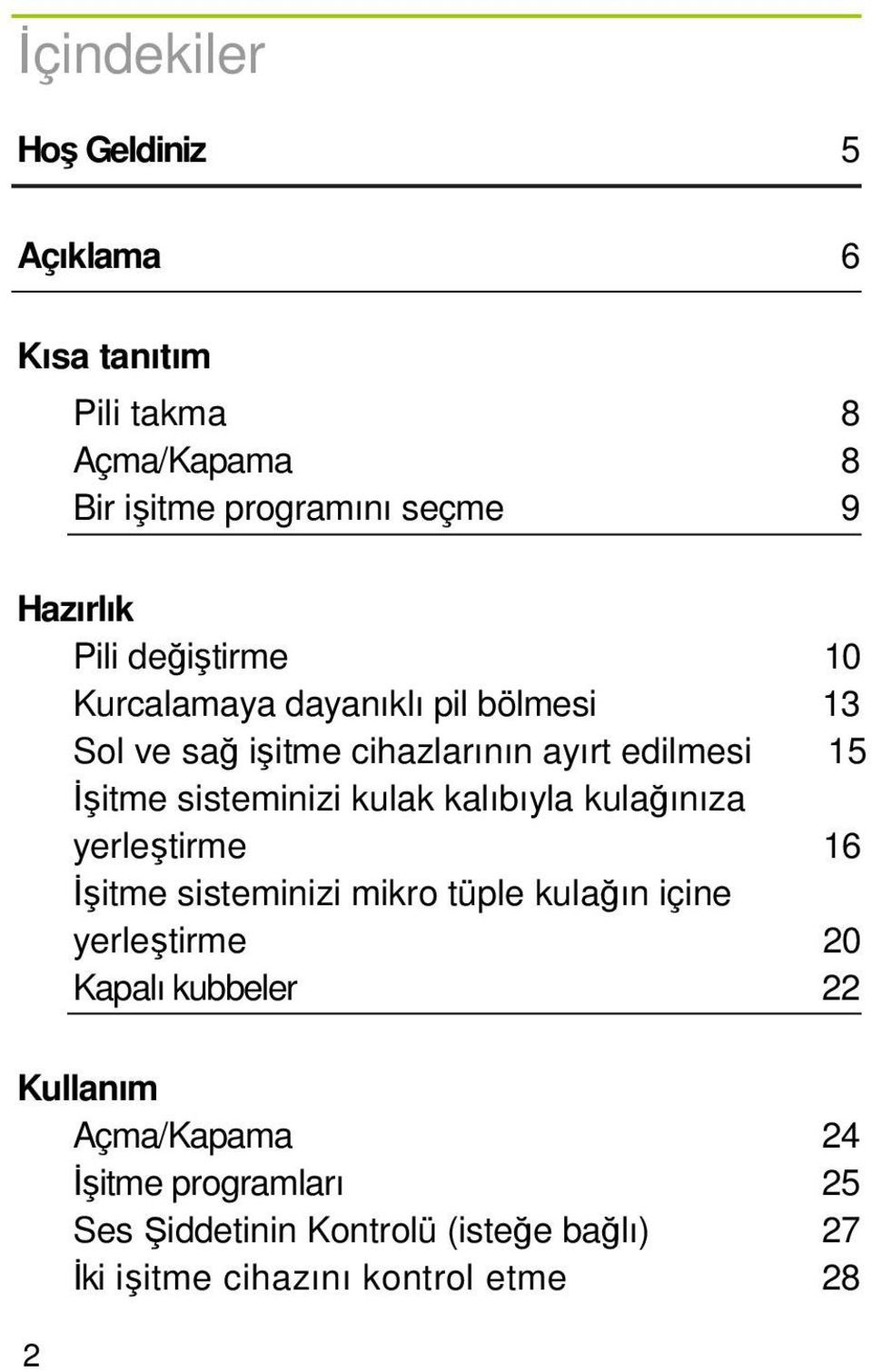 İçindekiler

Hoş Geldiniz 5

Açıklama 6

Kısa tanıtım

Pili takma 8
Açma/Kapama 8
Bir işitme programını seçme 9

Hazırlık

Pili değiştirme 10
Kurcalamaya dayanıklı pil bölmesi 13
Sol ve sağ işitme cihazlarının ayırt edilmesi 15
İşitme sisteminizi kulak kalıbıyla kulağınıza yerleştirme 16
İşitme sisteminizi mikro tüple kulağın içine yerleştirme 20
Kapalı kubbeler 22

Kullanım

Açma/Kapama 24
İşitme programları 25
Ses Şiddetinin Kontrolü (isteğe bağlı) 27
İki işitme cihazını kontrol etme 28

2